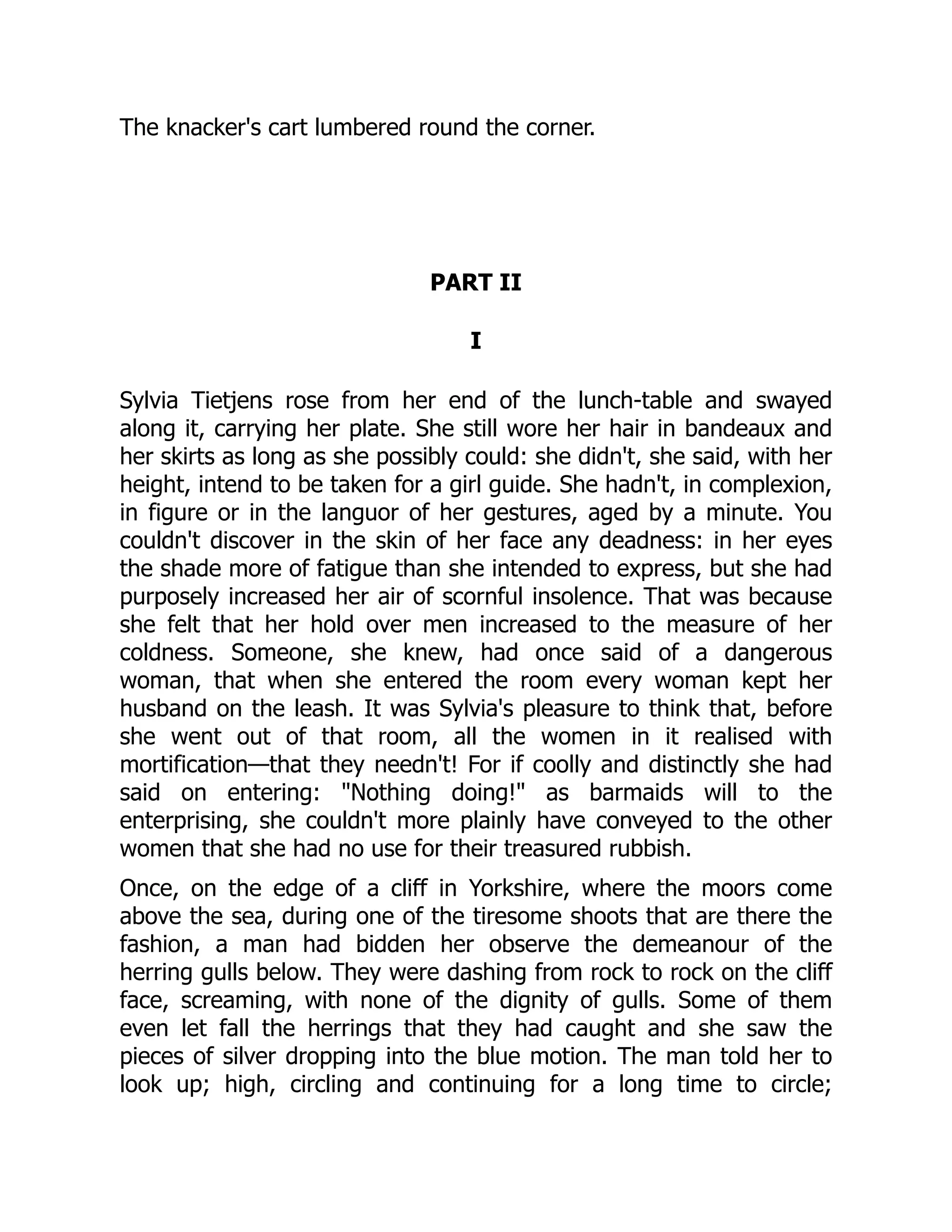 The knacker's cart lumbered round the corner.

PART II

I

Sylvia Tietjens rose from her end of the lunch-table and swayed along it, carrying her plate. She still wore her hair in bandeaux and her skirts as long as she possibly could: she didn't, she said, with her height, intend to be taken for a girl guide. She hadn't, in complexion, in figure or in the languor of her gestures, aged by a minute. You couldn't discover in the skin of her face any deadness: in her eyes the shade more of fatigue than she intended to express, but she had purposely increased her air of scornful insolence. That was because she felt that her hold over men increased to the measure of her coldness. Someone, she knew, had once said of a dangerous woman, that when she entered the room every woman kept her husband on the leash. It was Sylvia's pleasure to think that, before she went out of that room, all the women in it realised with mortification—that they needn't! For if coolly and distinctly she had said on entering: "Nothing doing!" as barmaids will to the enterprising, she couldn't more plainly have conveyed to the other women that she had no use for their treasured rubbish.

Once, on the edge of a cliff in Yorkshire, where the moors come above the sea, during one of the tiresome shoots that are there the fashion, a man had bidden her observe the demeanour of the herring gulls below. They were dashing from rock to rock on the cliff face, screaming, with none of the dignity of gulls. Some of them even let fall the herrings that they had caught and she saw the pieces of silver dropping into the blue motion. The man told her to look up; high, circling and continuing for a long time to circle;